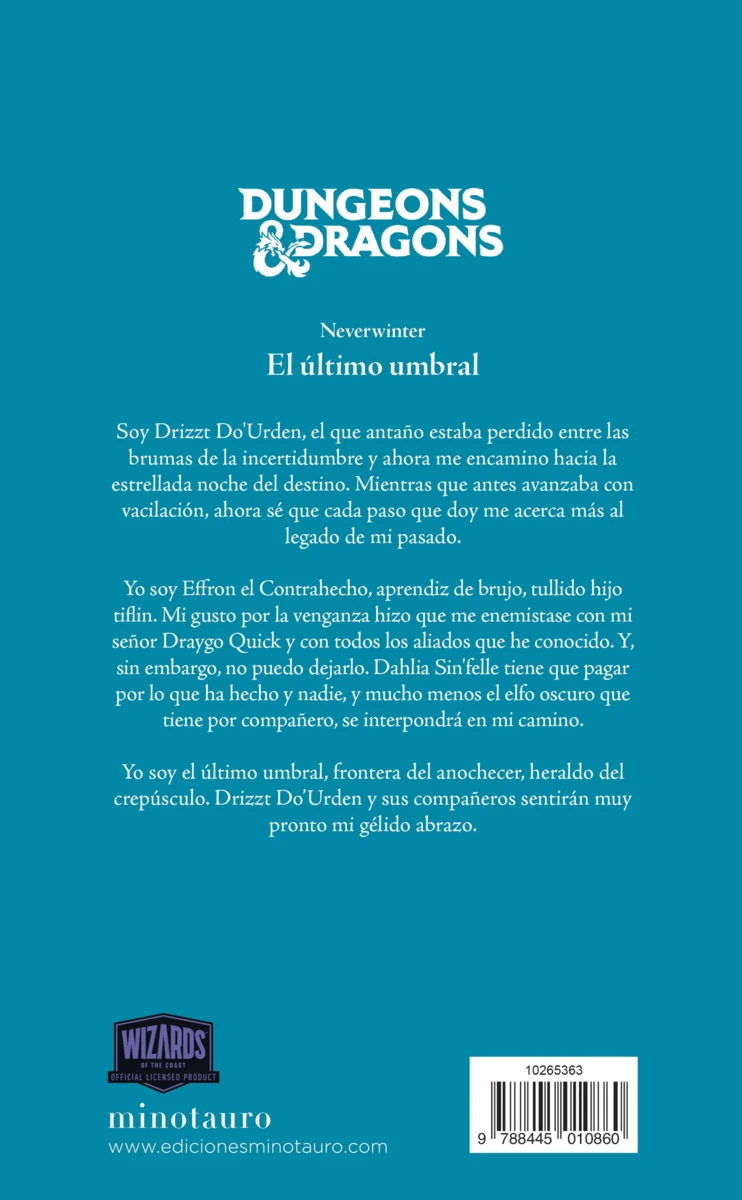 DUNGEONS & DRAGONS

Neverwinter

El último umbral

Soy Drizzt Do'Urden, el que antaño estaba perdido entre las brumas de la incertidumbre y ahora me encamino hacia la estrellada noche del destino. Mientras que antes avanzaba con vacilación, ahora sé que cada paso que doy me acerca más al legado de mi pasado.

Yo soy Effron el Contrahecho, aprendiz de brujo, tullido hijo tiflin. Mi gusto por la venganza hizo que me enemistase con mi señor Draygo Quick y con todos los aliados que he conocido. Y, sin embargo, no puedo dejarlo. Dahlia Sin'felle tiene que pagar por lo que ha hecho y nadie, y mucho menos el elfo oscuro que tiene por compañero, se interpondrá en mi camino.

Yo soy el último umbral, frontera del anochecer, heraldo del crepúsculo. Drizzt Do'Urden y sus compañeros sentirán muy pronto mi gélido abrazo.

WIZARDS
OF THE COAST
OFFICIAL LICENSED PRODUCT

minotauro
www.edicionesminotauro.com

10265363

9 788445 010860